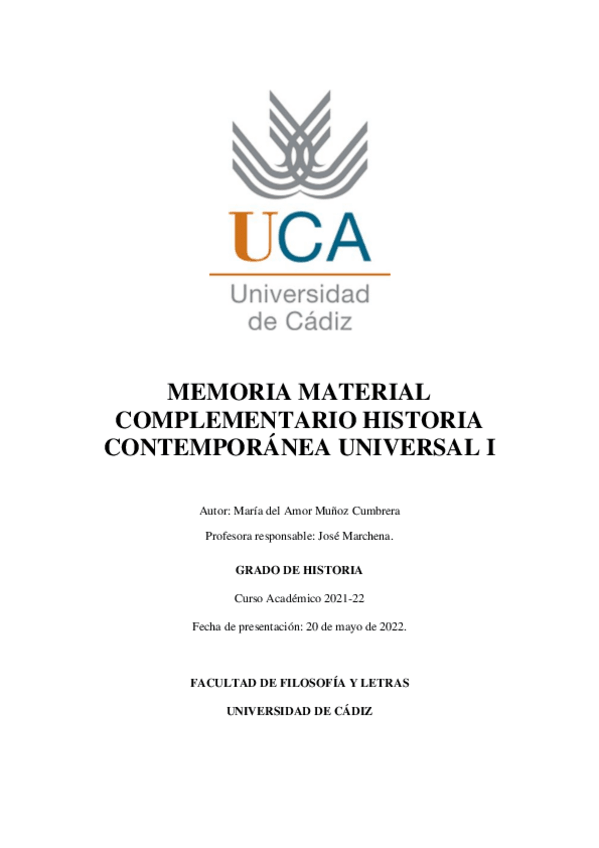 UCA

Universidad de Cádiz

MEMORIA MATERIAL COMPLEMENTARIO HISTORIA CONTEMPORÁNEA UNIVERSAL I

Autor: María del Amor Muñoz Cumbrera

Profesora responsable: José Marchena.

GRADO DE HISTORIA

Curso Académico 2021-22

Fecha de presentación: 20 de mayo de 2022.

FACULTAD DE FILOSOFÍA Y LETRAS

UNIVERSIDAD DE CÁDIZ